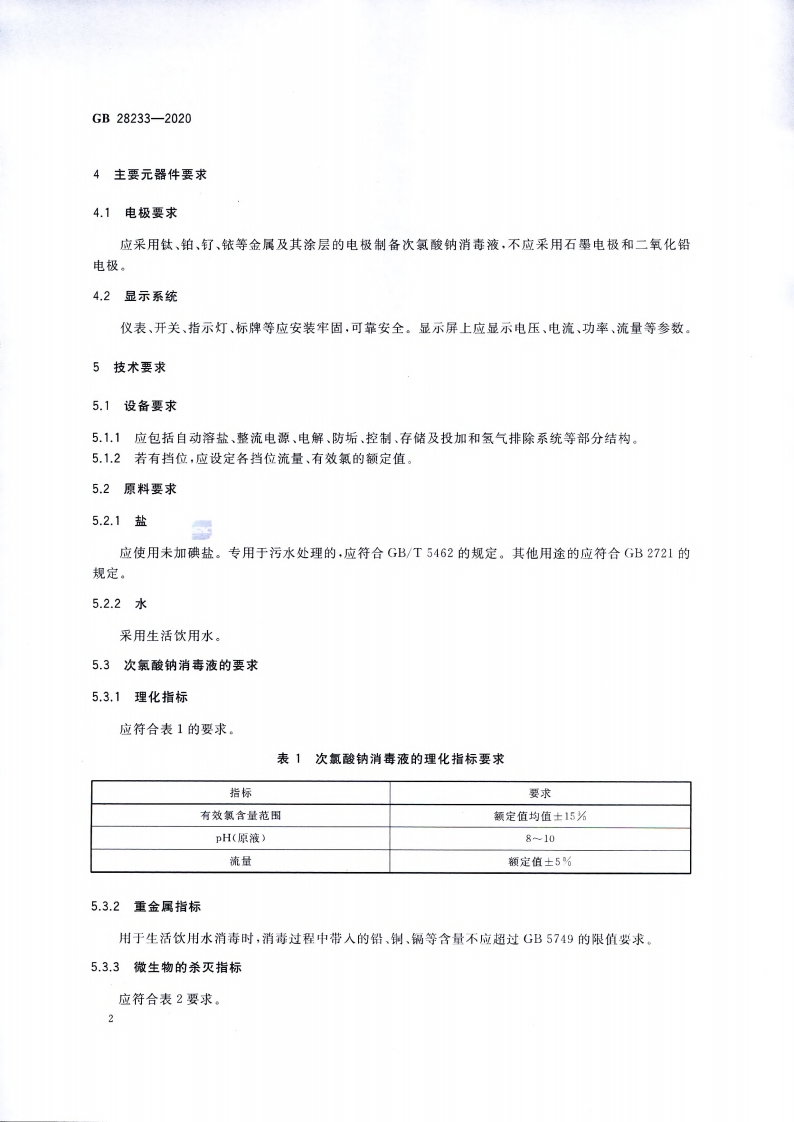 GB 28233—2020

4 主要元器件要求

4.1 电极要求

应采用钛、铂、钌、铱等金属及其涂层的电极制备次氯酸钠消毒液，不应采用石墨电极和二氧化铅电极。

4.2 显示系统

仪表、开关、指示灯、标牌等应安装牢固，可靠安全。显示屏上应显示电压、电流、功率、流量等参数。

5 技术要求

5.1 设备要求

5.1.1 应包括自动溶盐、整流电源、电解、防垢、控制、存储及投加和氢气排除系统等部分结构。
5.1.2 若有挡位，应设定各挡位流量、有效氯的额定值。

5.2 原料要求

5.2.1 盐

应使用未加碘盐。专用于污水处理的，应符合 GB/T 5462 的规定。其他用途的应符合 GB 2721 的规定。

5.2.2 水

采用生活饮用水。

5.3 次氯酸钠消毒液的要求

5.3.1 理化指标

应符合表 1 的要求。

表 1 次氯酸钠消毒液的理化指标要求

| 指标 | 要求 |
|---|---|
| 有效氯含量范围 | 额定值均值±15% |
| pH(原液) | 8～10 |
| 流量 | 额定值±5% |

5.3.2 重金属指标

用于生活饮用水消毒时，消毒过程中带入的铅、铜、镉等含量不应超过 GB 5749 的限值要求。

5.3.3 微生物的杀灭指标

应符合表 2 要求。

2